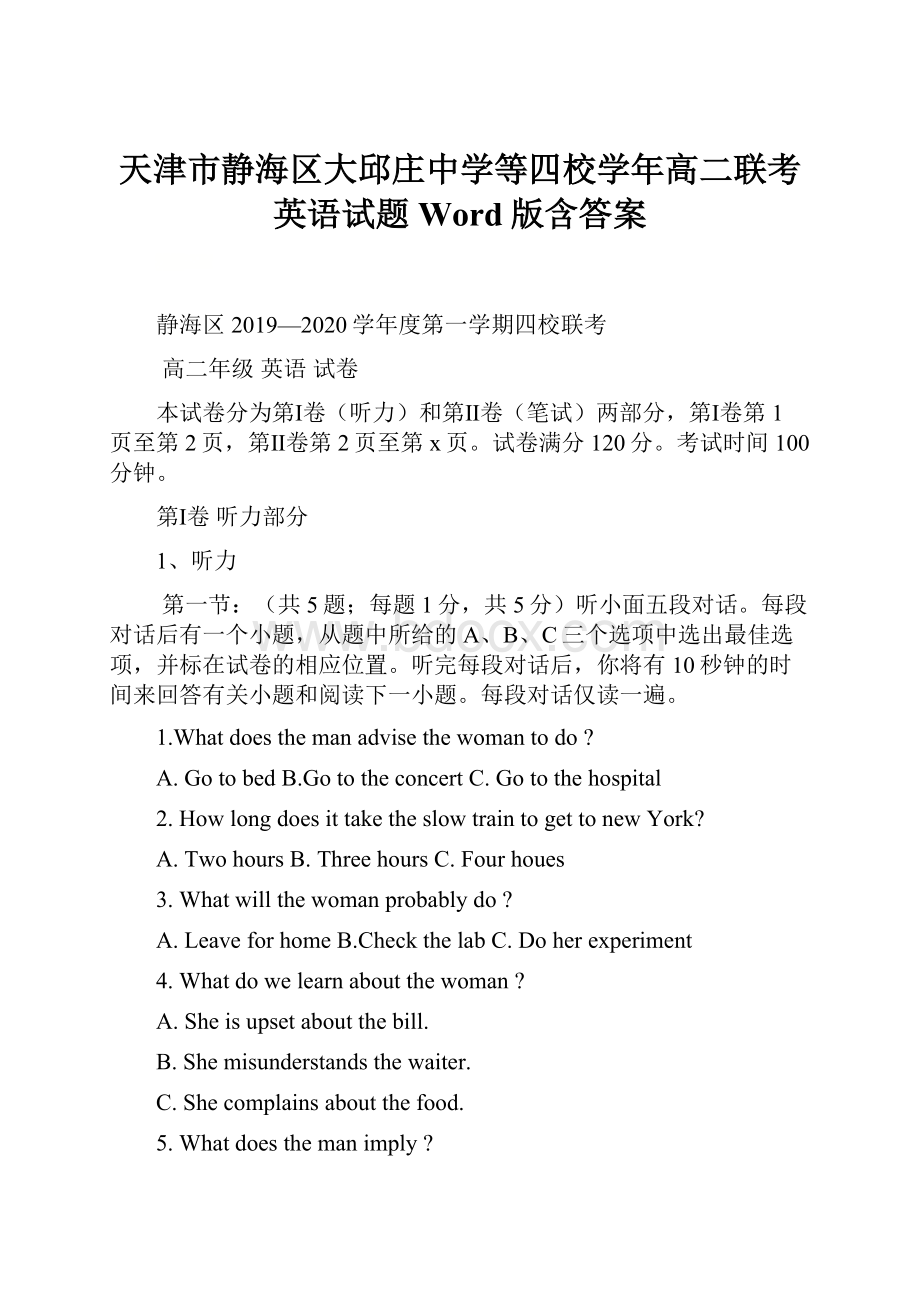 天津市静海区大邱庄中学等四校学年高二联考英语试题 Word 版含答案

静海区 2019—2020 学年度第一学期四校联考

高二年级 英语 试卷

本试卷分为第I卷（听力）和第II卷（笔试）两部分，第I卷第 1 页至第 2 页，第II卷第 2 页至第 x 页。试卷满分 120 分。考试时间 100 分钟。

第I卷 听力部分

1、听力

第一节：（共 5 题；每题 1 分，共 5 分）听小面五段对话。每段对话后有一个小题，从题中所给的 A、B、C 三个选项中选出最佳选项，并标在试卷的相应位置。听完每段对话后，你将有 10 秒钟的时间来回答有关小题和阅读下一小题。每段对话仅读一遍。

1.What does the man advise the woman to do ?

A. Go to bed B.Go to the concert C. Go to the hospital

2. How long does it take the slow train to get to new York?

A. Two hours B. Three hours C. Four houes

3. What will the woman probably do ?

A. Leave for home B.Check the lab C. Do her experiment

4. What do we learn about the woman ?

A. She is upset about the bill.

B. She misunderstands the waiter.

C. She complains about the food.

5. What does the man imply ?